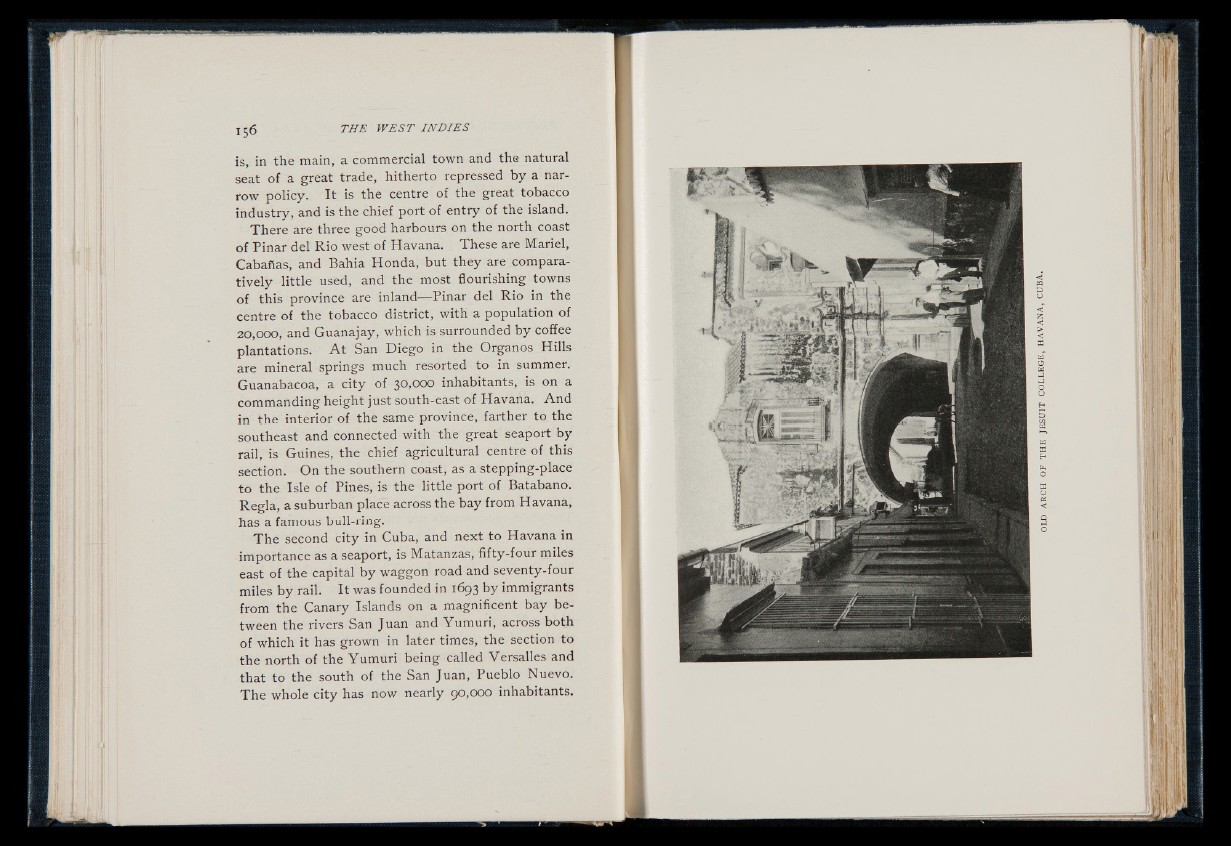 156 THE WEST INDIES

is, in the main, a commercial town and the natural seat of a great trade, hitherto repressed by a narrow policy. It is the centre of the great tobacco industry, and is the chief port of entry of the island.

There are three good harbours on the north coast of Pinar del Rio west of Havana. These are Mariel, Cabañas, and Bahia Honda, but they are comparatively little used, and the most flourishing towns of this province are inland—Pinar del Rio in the centre of the tobacco district, with a population of 20,000, and Guanajay, which is surrounded by coffee plantations. At San Diego in the Organos Hills are mineral springs much resorted to in summer. Guanabacoa, a city of 30,000 inhabitants, is on a commanding height just south-east of Havana. And in the interior of the same province, farther to the southeast and connected with the great seaport by rail, is Guines, the chief agricultural centre of this section. On the southern coast, as a stepping-place to the Isle of Pines, is the little port of Batabano. Regla, a suburban place across the bay from Havana, has a famous bull-ring.

The second city in Cuba, and next to Havana in importance as a seaport, is Matanzas, fifty-four miles east of the capital by waggon road and seventy-four miles by rail. It was founded in 1693 by immigrants from the Canary Islands on a magnificent bay between the rivers San Juan and Yumuri, across both of which it has grown in later times, the section to the north of the Yumuri being called Versalles and that to the south of the San Juan, Pueblo Nuevo. The whole city has now nearly 90,000 inhabitants.

OLD ARCH OF THE JESUIT COLLEGE, HAVANA, CUBA.